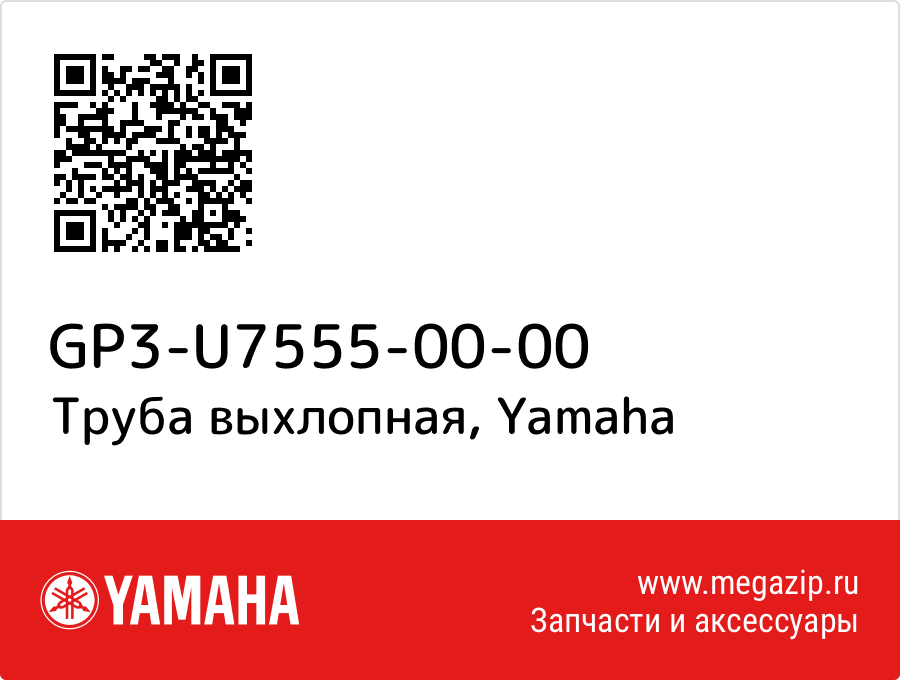 GP3-U7555-00-00
Труба выхлопная, Yamaha

YAMAHA

www.megazip.ru
Запчасти и аксессуары